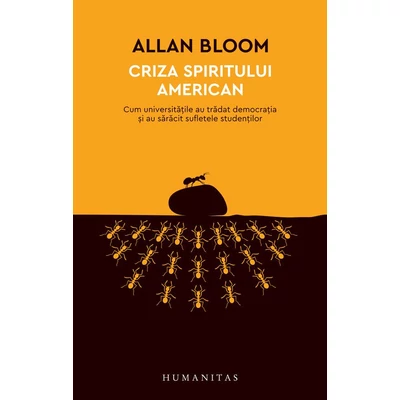 ALLAN BLOOM

CRIZA SPIRITULUI AMERICAN

Cum universitățile au trădat democrația și au sărăcit sufletele studenților

HUMANITAS